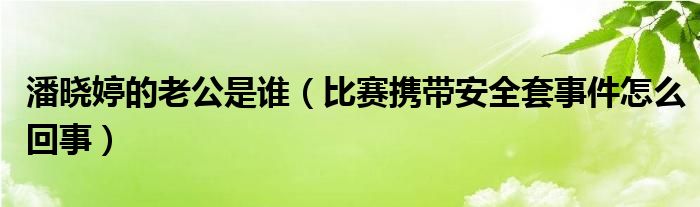 潘晓婷的老公是谁（比赛携带安全套事件怎么回事）